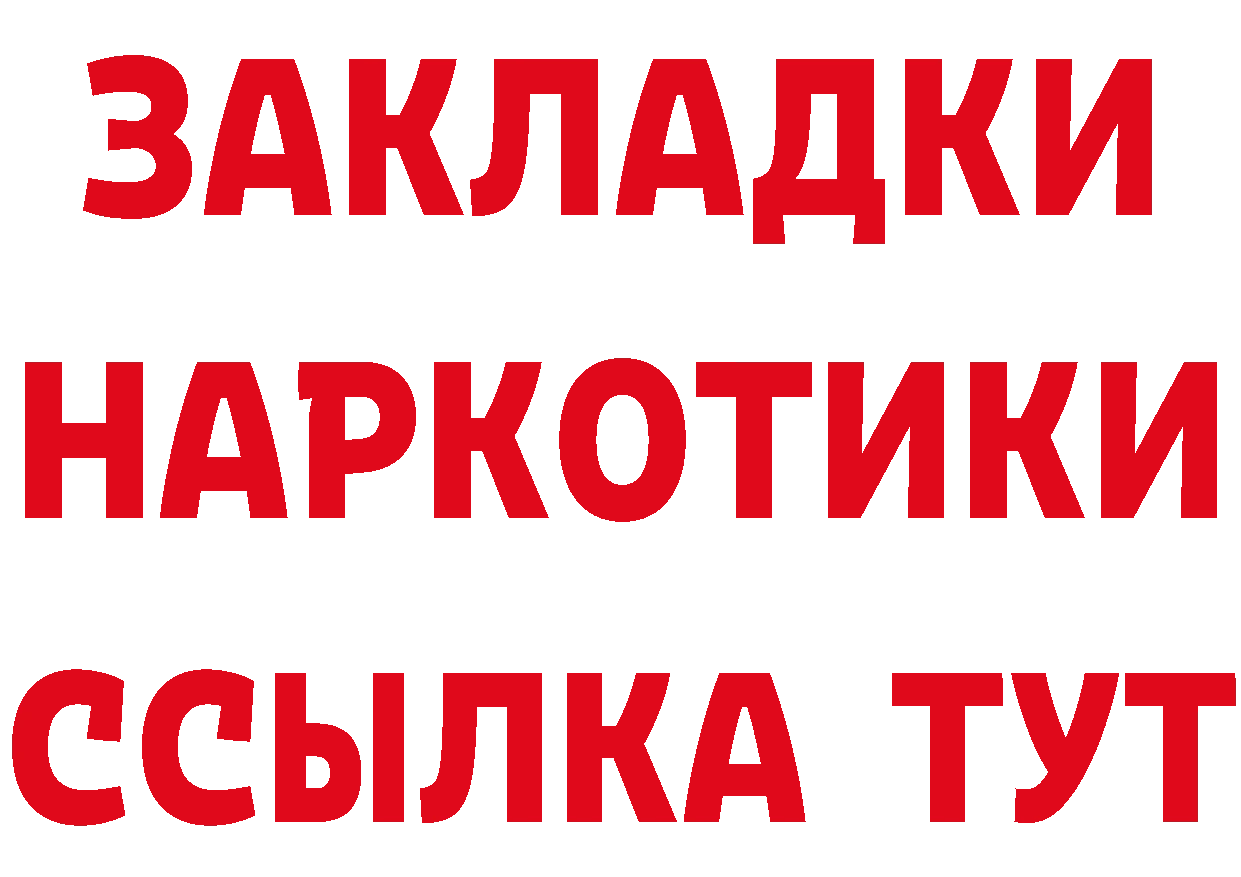 ЗАКЛАДКИ НАРКОТИКИ ССЫЛКА ТУТ